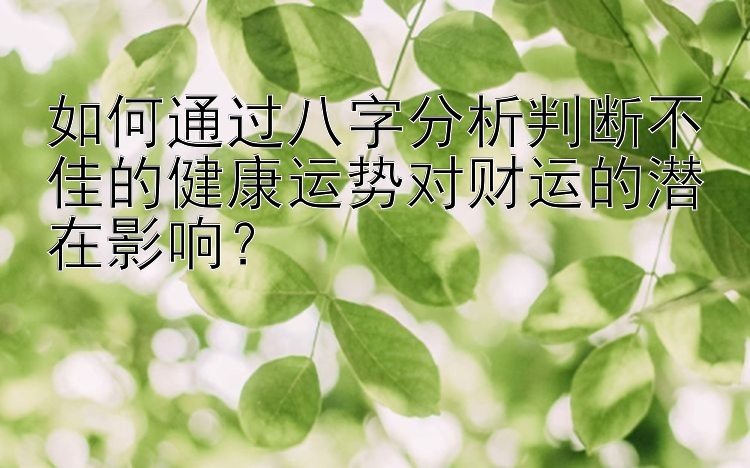 如何通过八字分析判断不佳的健康运势对财运的潜在影响？